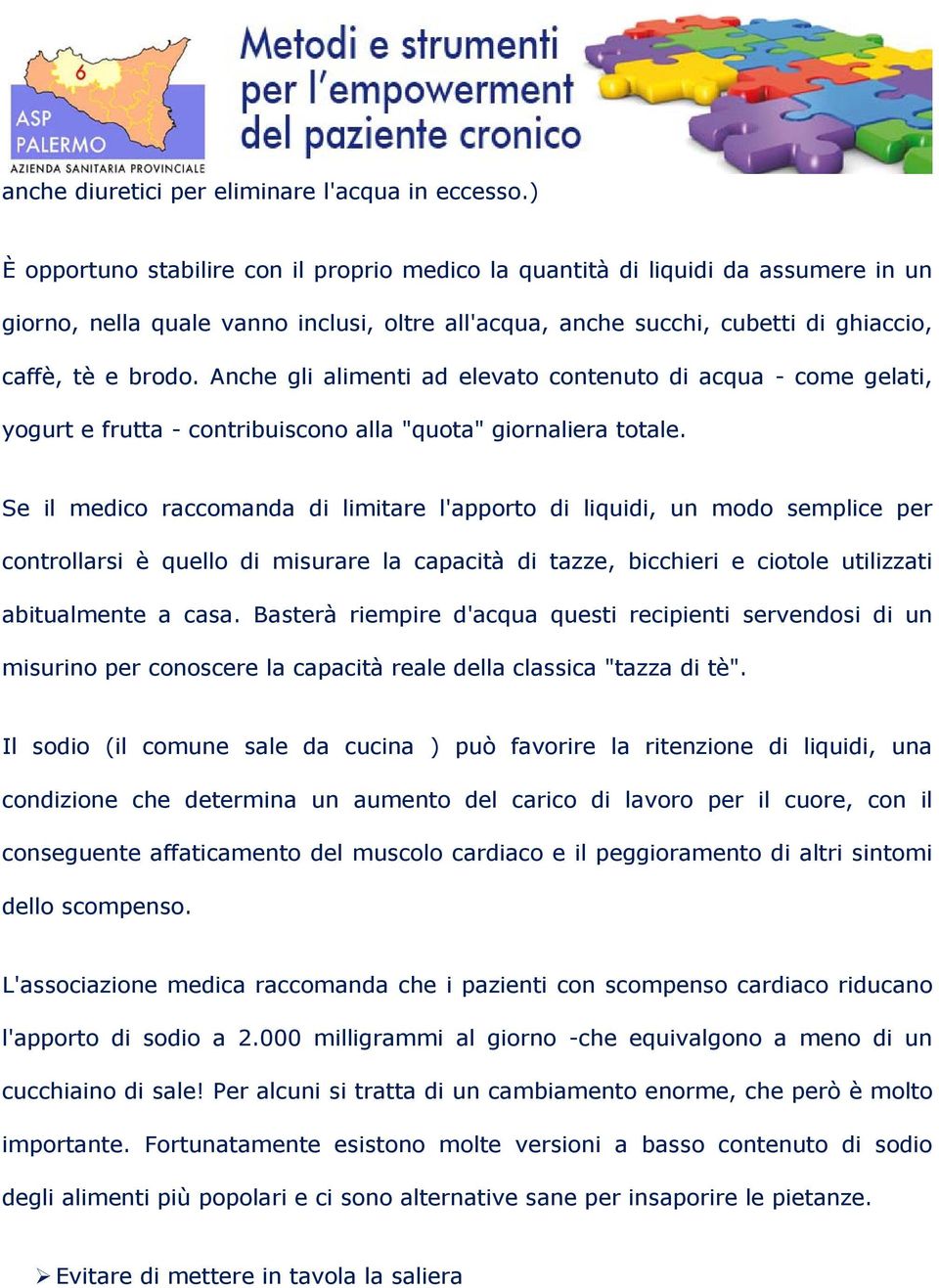 6
ASP PALERMO
AZIENDA SANITARIA PROVINCIALE

Metodi e strumenti per l'empowerment del paziente cronico

anche diuretici per eliminare l'acqua in eccesso.)

È opportuno stabilire con il proprio medico la quantità di liquidi da assumere in un giorno, nella quale vanno inclusi, oltre all'acqua, anche succhi, cubetti di ghiaccio, caffè, tè e brodo. Anche gli alimenti ad elevato contenuto di acqua - come gelati, yogurt e frutta - contribuiscono alla "quota" giornaliera totale.

Se il medico raccomanda di limitare l'apporto di liquidi, un modo semplice per controllarsi è quello di misurare la capacità di tazze, bicchieri e ciotole utilizzati abitualmente a casa. Basterà riempire d'acqua questi recipienti servendosi di un misurino per conoscere la capacità reale della classica "tazza di tè".

Il sodio (il comune sale da cucina ) può favorire la ritenzione di liquidi, una condizione che determina un aumento del carico di lavoro per il cuore, con il conseguente affaticamento del muscolo cardiaco e il peggioramento di altri sintomi dello scompenso.

L'associazione medica raccomanda che i pazienti con scompenso cardiaco riducano l'apporto di sodio a 2.000 milligrammi al giorno -che equivalgono a meno di un cucchiaino di sale! Per alcuni si tratta di un cambiamento enorme, che però è molto importante. Fortunatamente esistono molte versioni a basso contenuto di sodio degli alimenti più popolari e ci sono alternative sane per insaporire le pietanze.

➢ Evitare di mettere in tavola la saliera